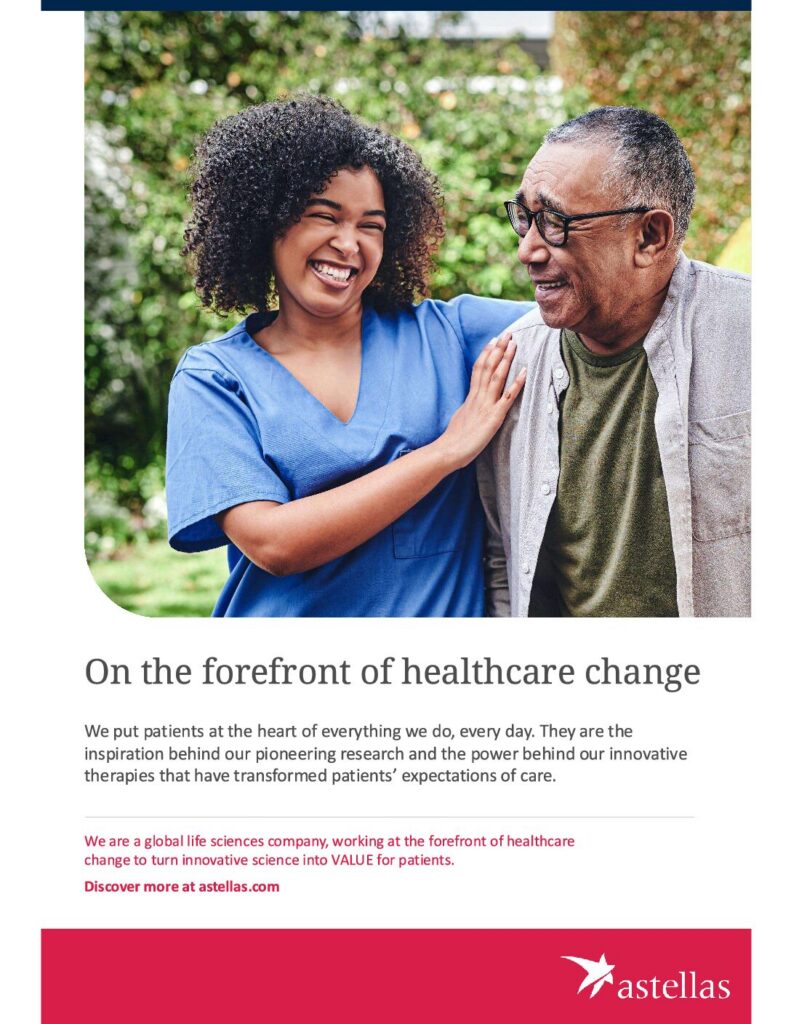 On the forefront of healthcare change

We put patients at the heart of everything we do, every day. They are the inspiration behind our pioneering research and the power behind our innovative therapies that have transformed patients' expectations of care.

We are a global life sciences company, working at the forefront of healthcare change to turn innovative science into VALUE for patients.

Discover more at astellas.com

astellas